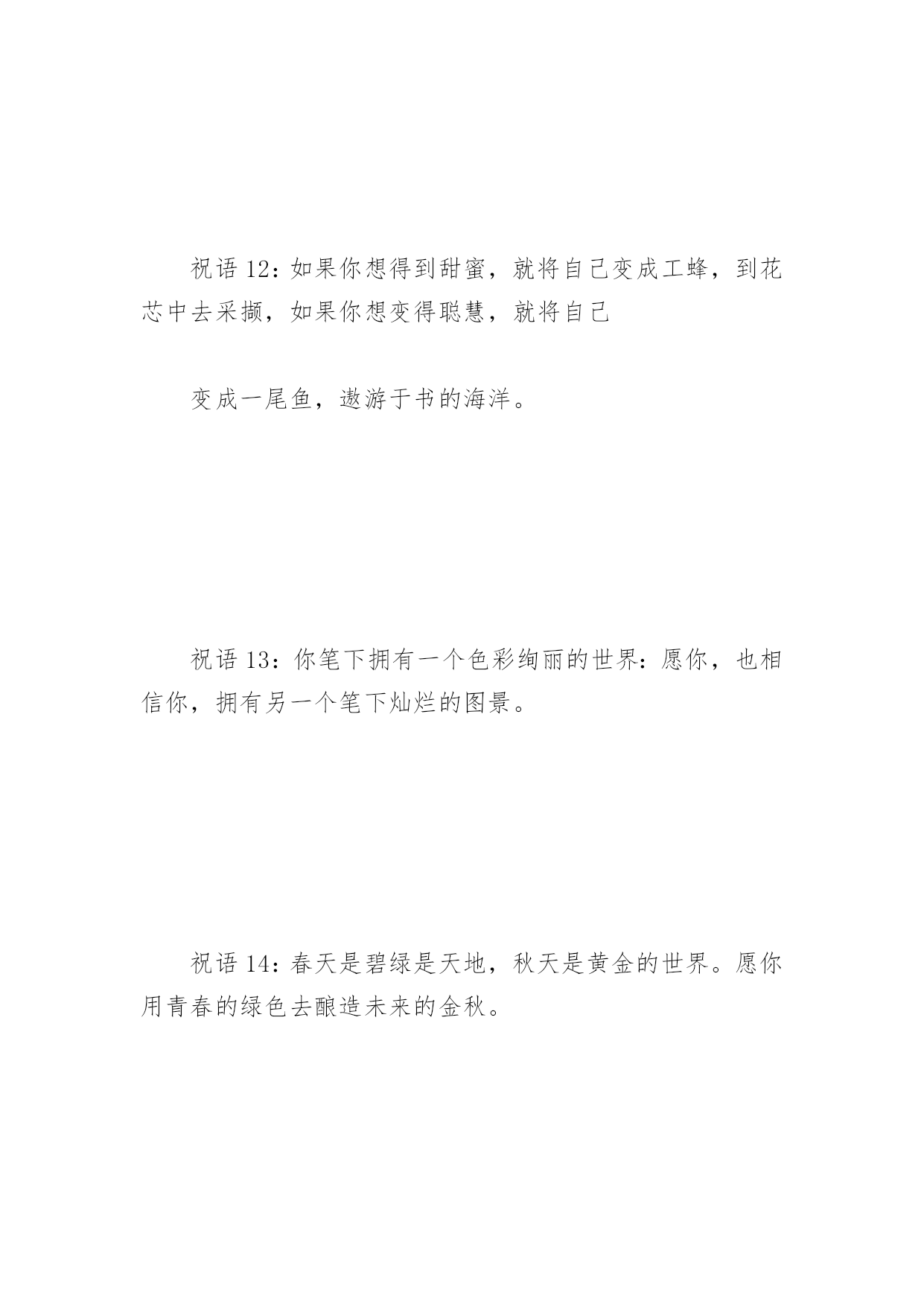 祝语 12：如果你想得到甜蜜，就将自己变成工蜂，到花芯中去采撷，如果你想变得聪慧，就将自己

变成一尾鱼，遨游于书的海洋。

祝语 13：你笔下拥有一个色彩绚丽的世界：愿你，也相信你，拥有另一个笔下灿烂的图景。

祝语 14：春天是碧绿是天地，秋天是黄金的世界。愿你用青春的绿色去酿造未来的金秋。